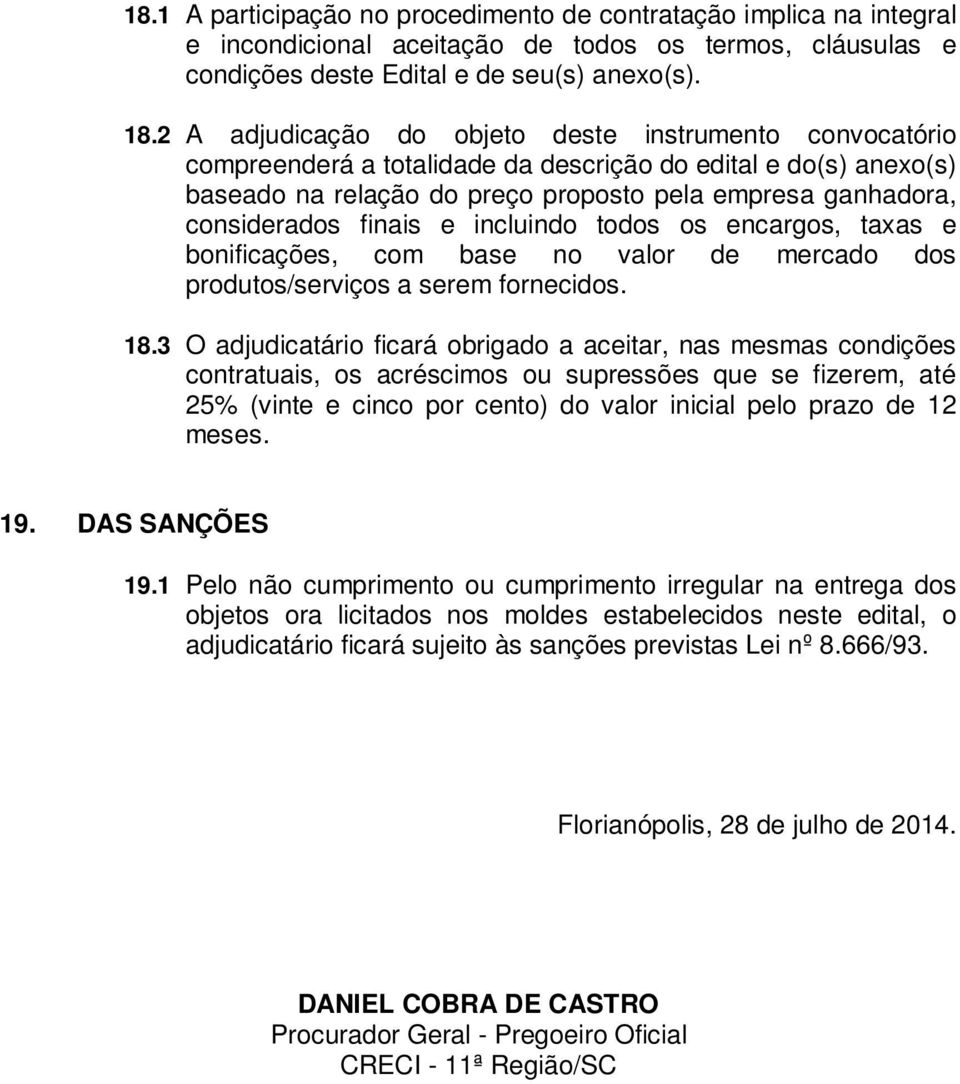 18.1 A participação no procedimento de contratação implica na integral e incondicional aceitação de todos os termos, cláusulas e condições deste Edital e de seu(s) anexo(s).

18.2 A adjudicação do objeto deste instrumento convocatório compreenderá a totalidade da descrição do edital e do(s) anexo(s) baseado na relação do preço proposto pela empresa ganhadora, considerados finais e incluindo todos os encargos, taxas e bonificações, com base no valor de mercado dos produtos/serviços a serem fornecidos.

18.3 O adjudicatário ficará obrigado a aceitar, nas mesmas condições contratuais, os acréscimos ou supressões que se fizerem, até 25% (vinte e cinco por cento) do valor inicial pelo prazo de 12 meses.

19. DAS SANÇÕES

19.1 Pelo não cumprimento ou cumprimento irregular na entrega dos objetos ora licitados nos moldes estabelecidos neste edital, o adjudicatário ficará sujeito às sanções previstas Lei nº 8.666/93.

Florianópolis, 28 de julho de 2014.

DANIEL COBRA DE CASTRO
Procurador Geral - Pregoeiro Oficial
CRECI - 11ª Região/SC